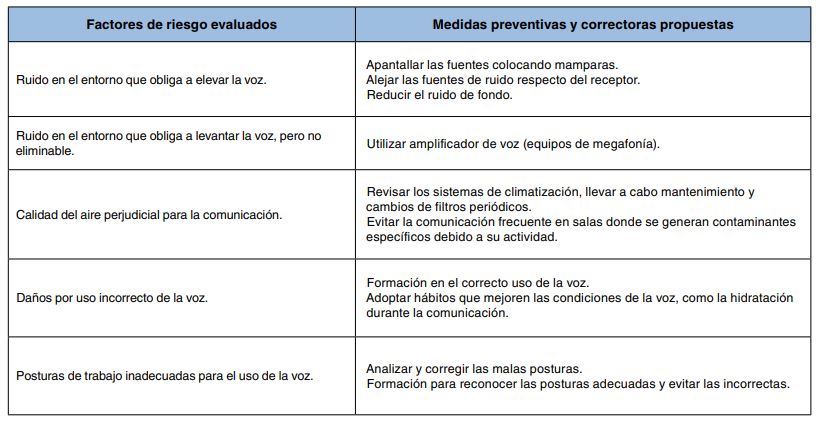 | Factores de riesgo evaluados | Medidas preventivas y correctoras propuestas |
|---|---|
| Ruido en el entorno que obliga a elevar la voz. | Apantallar las fuentes colocando mamparas. Alejar las fuentes de ruido respecto del receptor. Reducir el ruido de fondo. |
| Ruido en el entorno que obliga a levantar la voz, pero no eliminable. | Utilizar amplificador de voz (equipos de megafonía). |
| Calidad del aire perjudicial para la comunicación. | Revisar los sistemas de climatización, llevar a cabo mantenimiento y cambios de filtros periódicos. Evitar la comunicación frecuente en salas donde se generan contaminantes específicos debido a su actividad. |
| Daños por uso incorrecto de la voz. | Formación en el correcto uso de la voz. Adoptar hábitos que mejoren las condiciones de la voz, como la hidratación durante la comunicación. |
| Posturas de trabajo inadecuadas para el uso de la voz. | Analizar y corregir las malas posturas. Formación para reconocer las posturas adecuadas y evitar las incorrectas. |